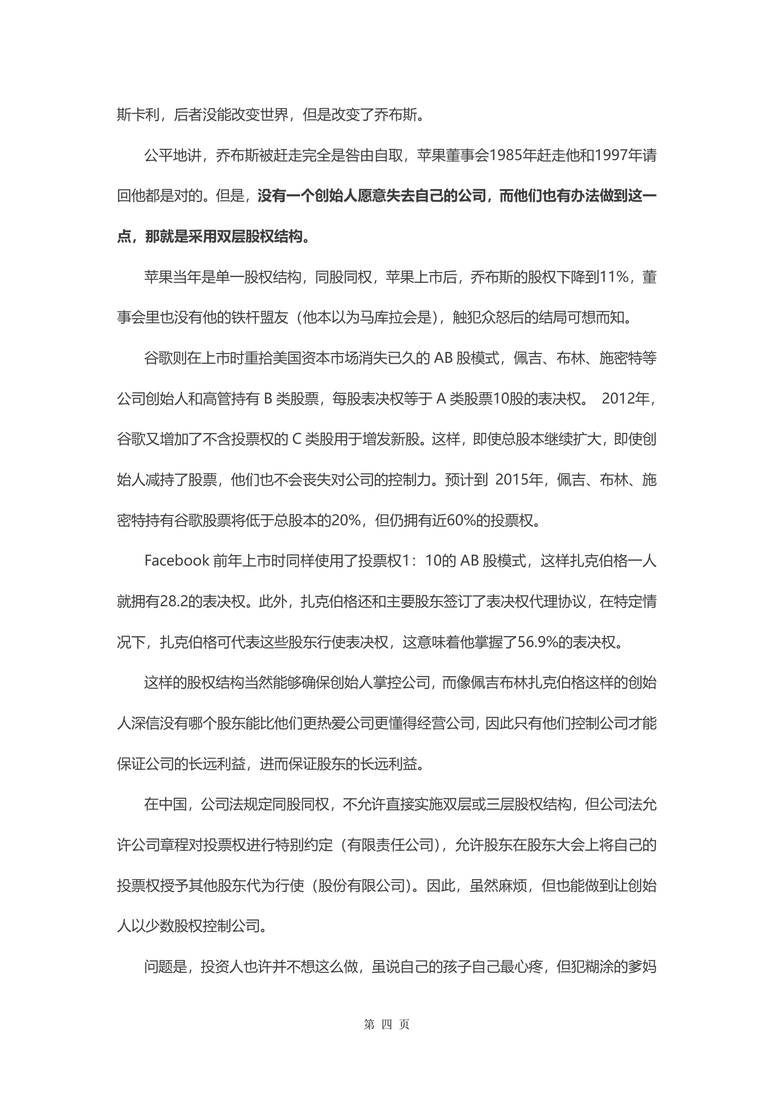 斯卡利，后者没能改变世界，但是改变了乔布斯。

公平地讲，乔布斯被赶走完全是咎由自取，苹果董事会1985年赶走他和1997年请回他都是对的。但是，没有一个创始人愿意失去自己的公司，而他们也有办法做到这一点，那就是采用双层股权结构。

苹果当年是单一股权结构，同股同权，苹果上市后，乔布斯的股权下降到11%，董事会里也没有他的铁杆盟友（他本以为马库拉会是），触犯众怒后的结局可想而知。

谷歌则在上市时重拾美国资本市场消失已久的 AB 股模式，佩吉、布林、施密特等公司创始人和高管持有 B 类股票，每股表决权等于 A 类股票10股的表决权。 2012年，谷歌又增加了不含投票权的 C 类股用于增发新股。这样，即使总股本继续扩大，即使创始人减持了股票，他们也不会丧失对公司的控制力。预计到 2015年，佩吉、布林、施密特持有谷歌股票将低于总股本的20%，但仍拥有近60%的投票权。

Facebook 前年上市时同样使用了投票权1：10的 AB 股模式，这样扎克伯格一人就拥有28.2的表决权。此外，扎克伯格还和主要股东签订了表决权代理协议，在特定情况下，扎克伯格可代表这些股东行使表决权，这意味着他掌握了56.9%的表决权。

这样的股权结构当然能够确保创始人掌控公司，而像佩吉布林扎克伯格这样的创始人深信没有哪个股东能比他们更热爱公司更懂得经营公司，因此只有他们控制公司才能保证公司的长远利益，进而保证股东的长远利益。

在中国，公司法规定同股同权，不允许直接实施双层或三层股权结构，但公司法允许公司章程对投票权进行特别约定（有限责任公司），允许股东在股东大会上将自己的投票权授予其他股东代为行使（股份有限公司）。因此，虽然麻烦，但也能做到让创始人以少数股权控制公司。

问题是，投资人也许并不想这么做，虽说自己的孩子自己最心疼，但犯糊涂的爹妈

第 四 页